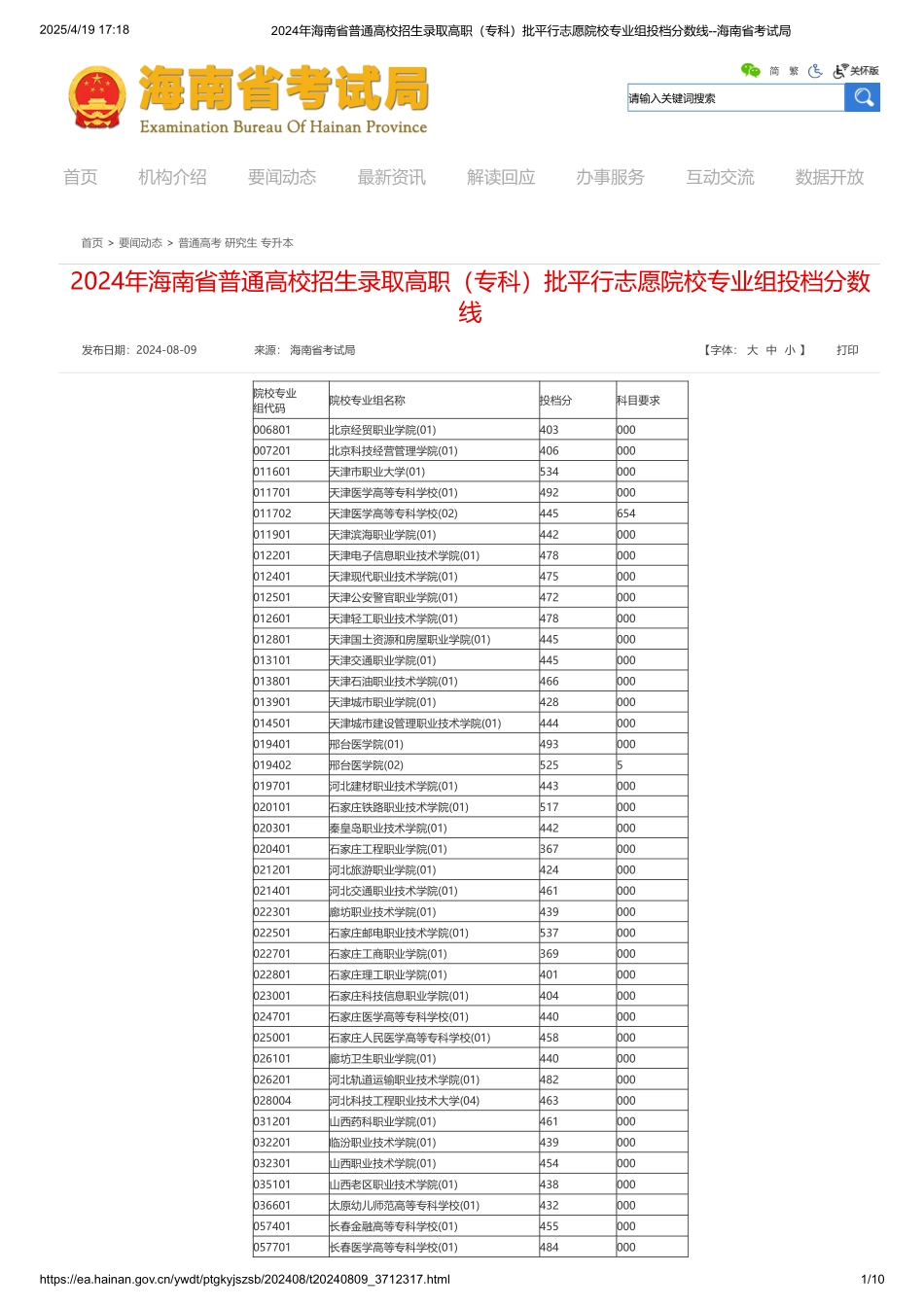 2025/4/19 17:18 2024年海南省普通高校招生录取高职（专科）批平行志愿院校专业组投档分数线--海南省考试局

海南省考试局
Examination Bureau Of Hainan Province

简 繁 关怀版

请输入关键词搜索

首页 机构介绍 要闻动态 最新资讯 解读回应 办事服务 互动交流 数据开放

首页 > 要闻动态 > 普通高考 研究生 专升本

2024年海南省普通高校招生录取高职（专科）批平行志愿院校专业组投档分数线

发布日期：2024-08-09 来源： 海南省考试局 【字体： 大 中 小 】 打印

| 院校专业组代码 | 院校专业组名称 | 投档分 | 科目要求 |
|---|---|---|---|
| 006801 | 北京经贸职业学院(01) | 403 | 000 |
| 007201 | 北京科技经营管理学院(01) | 406 | 000 |
| 011601 | 天津市职业大学(01) | 534 | 000 |
| 011701 | 天津医学高等专科学校(01) | 492 | 000 |
| 011702 | 天津医学高等专科学校(02) | 445 | 654 |
| 011901 | 天津滨海职业学院(01) | 442 | 000 |
| 012201 | 天津电子信息职业技术学院(01) | 478 | 000 |
| 012401 | 天津现代职业技术学院(01) | 475 | 000 |
| 012501 | 天津公安警官职业学院(01) | 472 | 000 |
| 012601 | 天津轻工职业技术学院(01) | 478 | 000 |
| 012801 | 天津国土资源和房屋职业学院(01) | 445 | 000 |
| 013101 | 天津交通职业学院(01) | 445 | 000 |
| 013801 | 天津石油职业技术学院(01) | 466 | 000 |
| 013901 | 天津城市职业学院(01) | 428 | 000 |
| 014501 | 天津城市建设管理职业技术学院(01) | 444 | 000 |
| 019401 | 邢台医学院(01) | 493 | 000 |
| 019402 | 邢台医学院(02) | 525 | 5 |
| 019701 | 河北建材职业技术学院(01) | 443 | 000 |
| 020101 | 石家庄铁路职业技术学院(01) | 517 | 000 |
| 020301 | 秦皇岛职业技术学院(01) | 442 | 000 |
| 020401 | 石家庄工程职业学院(01) | 367 | 000 |
| 021201 | 河北旅游职业学院(01) | 424 | 000 |
| 021401 | 河北交通职业技术学院(01) | 461 | 000 |
| 022301 | 廊坊职业技术学院(01) | 439 | 000 |
| 022501 | 石家庄邮电职业技术学院(01) | 537 | 000 |
| 022701 | 石家庄工商职业学院(01) | 369 | 000 |
| 022801 | 石家庄理工职业学院(01) | 401 | 000 |
| 023001 | 石家庄科技信息职业学院(01) | 404 | 000 |
| 024701 | 石家庄医学高等专科学校(01) | 440 | 000 |
| 025001 | 石家庄人民医学高等专科学校(01) | 458 | 000 |
| 026101 | 廊坊卫生职业学院(01) | 440 | 000 |
| 026201 | 河北轨道运输职业技术学院(01) | 482 | 000 |
| 028004 | 河北科技工程职业技术大学(04) | 463 | 000 |
| 031201 | 山西药科职业学院(01) | 461 | 000 |
| 032201 | 临汾职业技术学院(01) | 439 | 000 |
| 032301 | 山西职业技术学院(01) | 454 | 000 |
| 035101 | 山西老区职业技术学院(01) | 438 | 000 |
| 036601 | 太原幼儿师范高等专科学校(01) | 432 | 000 |
| 057401 | 长春金融高等专科学校(01) | 455 | 000 |
| 057701 | 长春医学高等专科学校(01) | 484 | 000 |

https://ea.hainan.gov.cn/ywdt/ptgkyjszsb/202408/t20240809_3712317.html 1/10